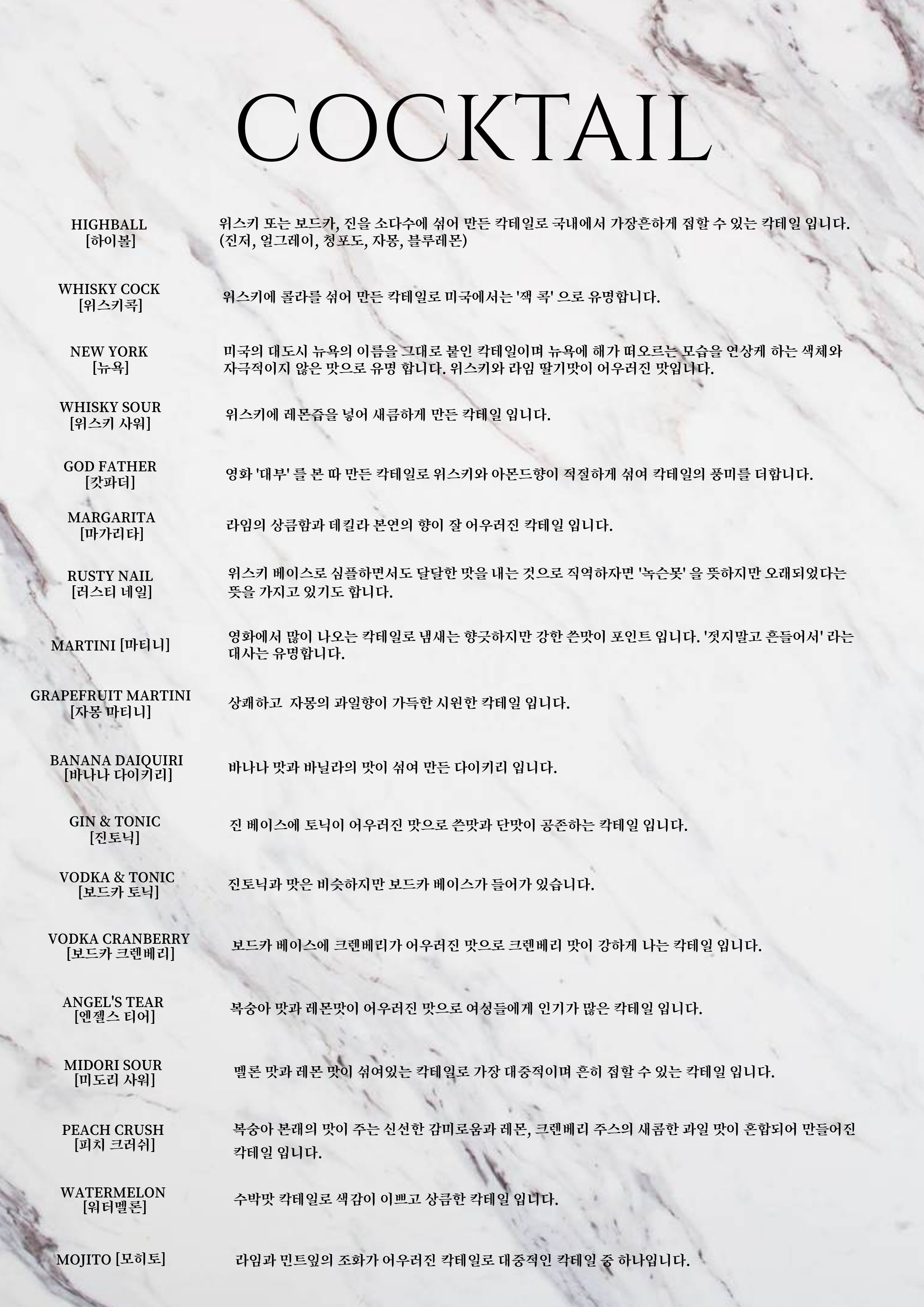 COCKTAIL

HIGHBALL
[하이볼]

위스키 또는 보드카, 진을 소다수에 섞어 만든 칵테일로 국내에서 가장흔하게 접할 수 있는 칵테일 입니다. (진저, 얼그레이, 청포도, 자몽, 블루레몬)

WHISKY COCK
[위스키콕]

위스키에 콜라를 섞어 만든 칵테일로 미국에서는 '잭 콕' 으로 유명합니다.

NEW YORK
[뉴욕]

미국의 대도시 뉴욕의 이름을 그대로 붙인 칵테일이며 뉴욕에 해가 떠오르는 모습을 연상케 하는 색채와 자극적이지 않은 맛으로 유명 합니다. 위스키와 라임 딸기맛이 어우러진 맛입니다.

WHISKY SOUR
[위스키 사워]

위스키에 레몬즙을 넣어 새콤하게 만든 칵테일 입니다.

GOD FATHER
[갓파더]

영화 '대부' 를 본 따 만든 칵테일로 위스키와 아몬드향이 적절하게 섞여 칵테일의 풍미를 더합니다.

MARGARITA
[마가리타]

라임의 상큼함과 데킬라 본연의 향이 잘 어우러진 칵테일 입니다.

RUSTY NAIL
[러스티 네일]

위스키 베이스로 심플하면서도 달달한 맛을 내는 것으로 직역하자면 '녹슨못' 을 뜻하지만 오래되었다는 뜻을 가지고 있기도 합니다.

MARTINI [마티니]

영화에서 많이 나오는 칵테일로 냄새는 향긋하지만 강한 쓴맛이 포인트 입니다. '젓지말고 흔들어서' 라는 대사는 유명합니다.

GRAPEFRUIT MARTINI
[자몽 마티니]

상쾌하고 자몽의 과일향이 가득한 시원한 칵테일 입니다.

BANANA DAIQUIRI
[바나나 다이키리]

바나나 맛과 바닐라의 맛이 섞여 만든 다이키리 입니다.

GIN & TONIC
[진토닉]

진 베이스에 토닉이 어우러진 맛으로 쓴맛과 단맛이 공존하는 칵테일 입니다.

VODKA & TONIC
[보드카 토닉]

진토닉과 맛은 비슷하지만 보드카 베이스가 들어가 있습니다.

VODKA CRANBERRY
[보드카 크렌베리]

보드카 베이스에 크렌베리가 어우러진 맛으로 크렌베리 맛이 강하게 나는 칵테일 입니다.

ANGEL'S TEAR
[엔젤스 티어]

복숭아 맛과 레몬맛이 어우러진 맛으로 여성들에게 인기가 많은 칵테일 입니다.

MIDORI SOUR
[미도리 사워]

멜론 맛과 레몬 맛이 섞여있는 칵테일로 가장 대중적이며 흔히 접할 수 있는 칵테일 입니다.

PEACH CRUSH
[피치 크러쉬]

복숭아 본래의 맛이 주는 신선한 감미로움과 레몬, 크렌베리 주스의 새콤한 과일 맛이 혼합되어 만들어진 칵테일 입니다.

WATERMELON
[워터멜론]

수박맛 칵테일로 색감이 이쁘고 상큼한 칵테일 입니다.

MOJITO [모히토]

라임과 민트잎의 조화가 어우러진 칵테일로 대중적인 칵테일 중 하나입니다.